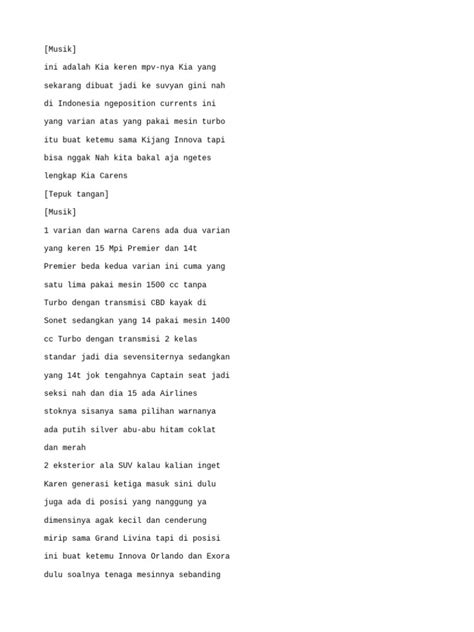 [Musik]
ini adalah Kia keren mpv-nya Kia yang sekarang dibuat jadi ke suvyan gini nah di Indonesia ngeposition currents ini yang varian atas yang pakai mesin turbo itu buat ketemu sama Kijang Innova tapi bisa nggak Nah kita bakal aja ngetes lengkap Kia Carens
[Tepuk tangan]
[Musik]
1 varian dan warna Carens ada dua varian yang keren 15 Mpi Premier dan 14t Premier beda kedua varian ini cuma yang satu lima pakai mesin 1500 cc tanpa Turbo dengan transmisi CBD kayak di Sonet sedangkan yang 14 pakai mesin 1400 cc Turbo dengan transmisi 2 kelas standar jadi dia sevensiternya sedangkan yang 14t jok tengahnya Captain seat jadi seksi nah dan dia 15 ada Airlines stoknya sisanya sama pilihan warnanya ada putih silver abu-abu hitam coklat dan merah
2 eksterior ala SUV kalau kalian inget Karen generasi ketiga masuk sini dulu juga ada di posisi yang nanggung ya dimensinya agak kecil dan cenderung mirip sama Grand Livina tapi di posisi ini buat ketemu Innova Orlando dan Exora dulu soalnya tenaga mesinnya sebanding